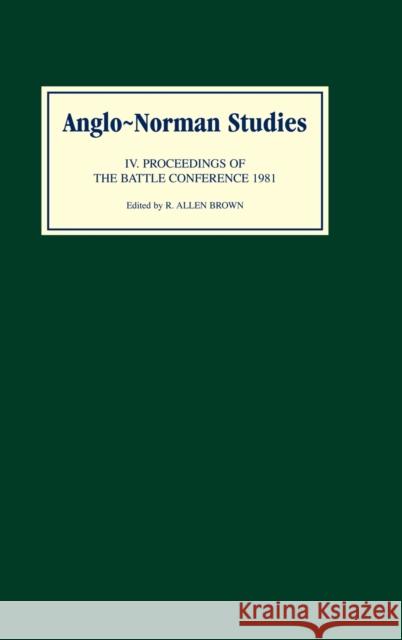 Anglo~Norman Studies

IV. PROCEEDINGS OF THE BATTLE CONFERENCE 1981

Edited by R. ALLEN BROWN